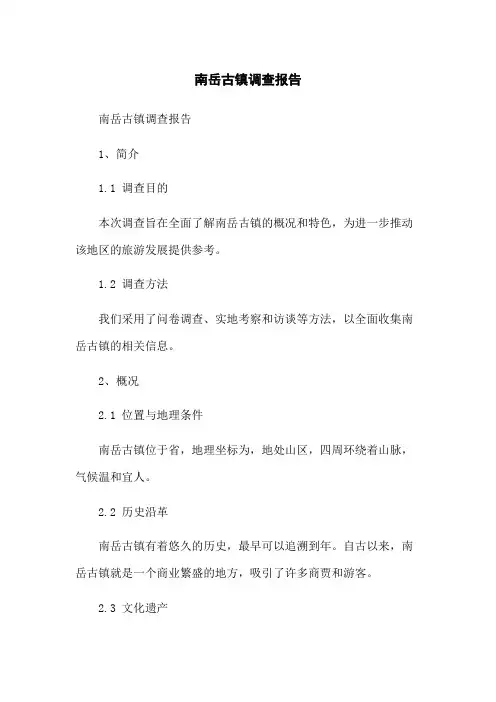 南岳古镇调查报告

南岳古镇调查报告

1、简介

1.1 调查目的

本次调查旨在全面了解南岳古镇的概况和特色，为进一步推动该地区的旅游发展提供参考。

1.2 调查方法

我们采用了问卷调查、实地考察和访谈等方法，以全面收集南岳古镇的相关信息。

2、概况

2.1 位置与地理条件

南岳古镇位于省，地理坐标为，地处山区，四周环绕着山脉，气候温和宜人。

2.2 历史沿革

南岳古镇有着悠久的历史，最早可以追溯到年。自古以来，南岳古镇就是一个商业繁盛的地方，吸引了许多商贾和游客。

2.3 文化遗产